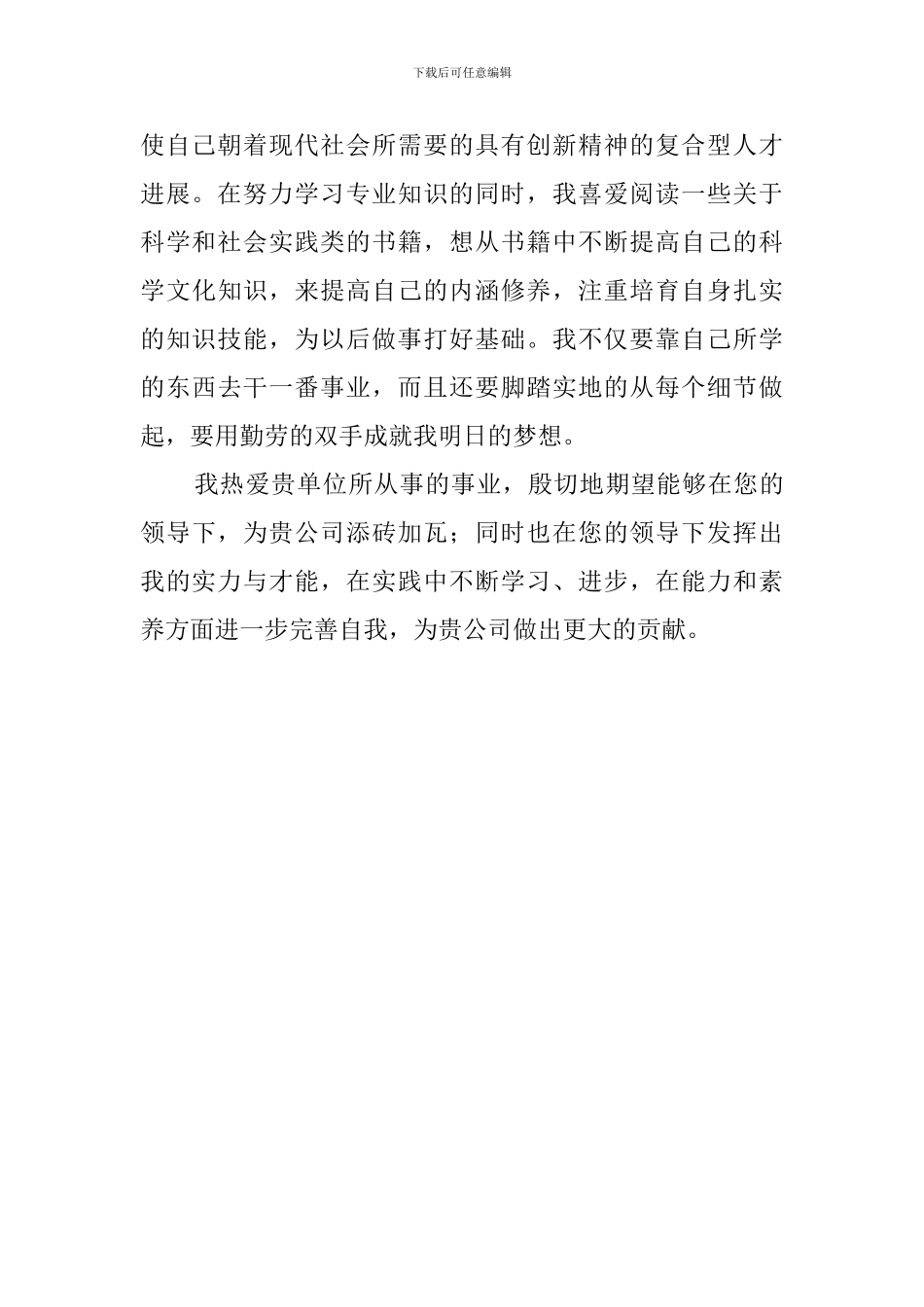 下载后可任意编辑

使自己朝着现代社会所需要的具有创新精神的复合型人才进展。在努力学习专业知识的同时，我喜爱阅读一些关于科学和社会实践类的书籍，想从书籍中不断提高自己的科学文化知识，来提高自己的内涵修养，注重培育自身扎实的知识技能，为以后做事打好基础。我不仅要靠自己所学的东西去干一番事业，而且还要脚踏实地的从每个细节做起，要用勤劳的双手成就我明日的梦想。

我热爱贵单位所从事的事业，殷切地期望能够在您的领导下，为贵公司添砖加瓦；同时也在您的领导下发挥出我的实力与才能，在实践中不断学习、进步，在能力和素养方面进一步完善自我，为贵公司做出更大的贡献。